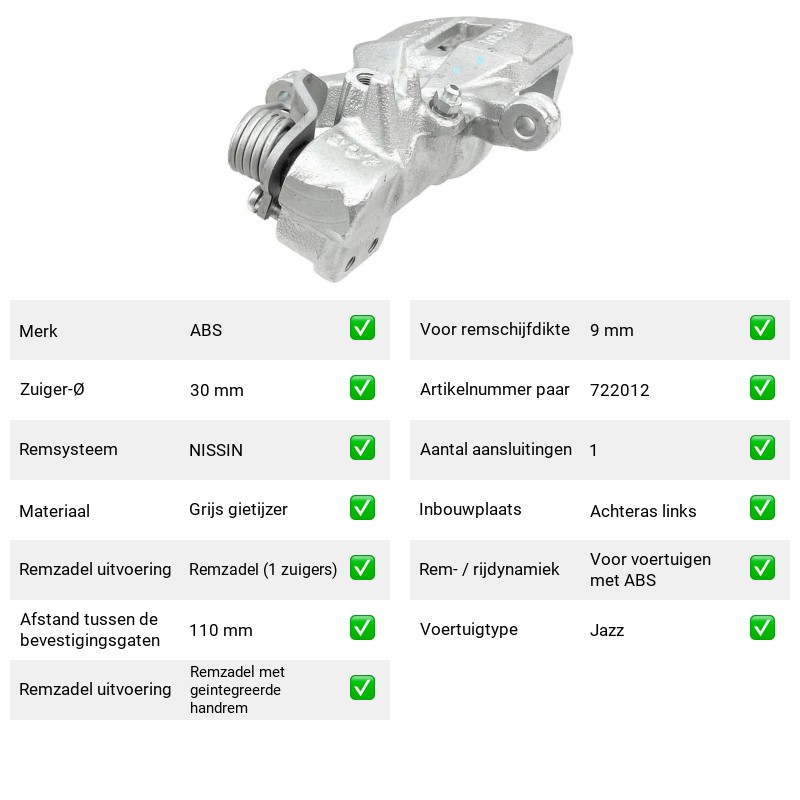 Merk ABS ☑

Zuiger-Ø 30 mm ☑

Remsysteem NISSIN ☑

Materiaal Grijs gietijzer ☑

Remzadel uitvoering Remzadel (1 zuigers) ☑

Afstand tussen de bevestigingsgaten 110 mm ☑

Remzadel uitvoering Remzadel met geintegreerde handrem ☑

Voor remschijfdikte 9 mm ☑

Artikelnummer paar 722012 ☑

Aantal aansluitingen 1 ☑

Inbouwplaats Achteras links ☑

Rem- / rijdynamiek Voor voertuigen met ABS ☑

Voertuigtype Jazz ☑